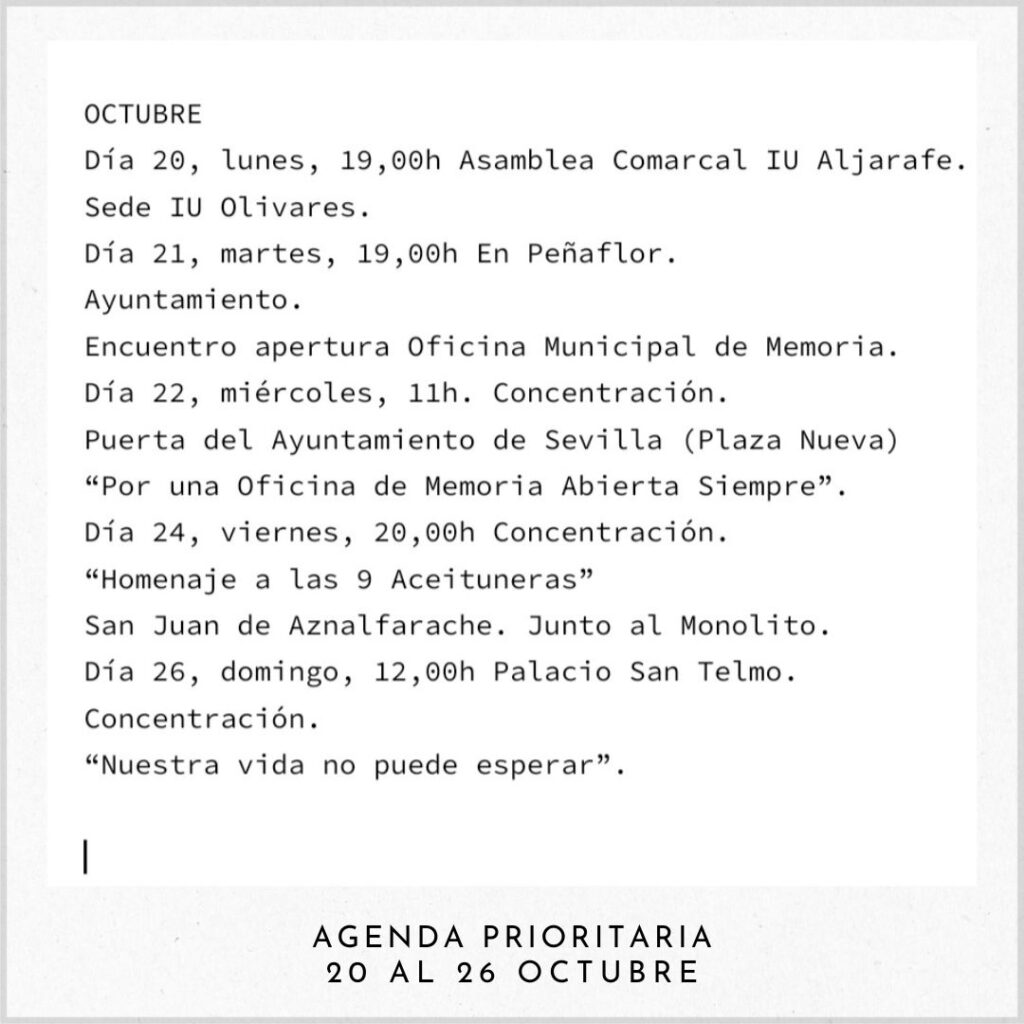 OCTUBRE
Día 20, lunes, 19,00h Asamblea Comarcal IU Aljarafe. Sede IU Olivares.
Día 21, martes, 19,00h En Peñaflor. Ayuntamiento.
Encuentro apertura Oficina Municipal de Memoria.
Día 22, miércoles, 11h. Concentración.
Puerta del Ayuntamiento de Sevilla (Plaza Nueva)
“Por una Oficina de Memoria Abierta Siempre”.
Día 24, viernes, 20,00h Concentración.
“Homenaje a las 9 Aceituneras”
San Juan de Aznalfarache. Junto al Monolito.
Día 26, domingo, 12,00h Palacio San Telmo.
Concentración.
“Nuestra vida no puede esperar”.

AGENDA PRIORITARIA
20 AL 26 OCTUBRE